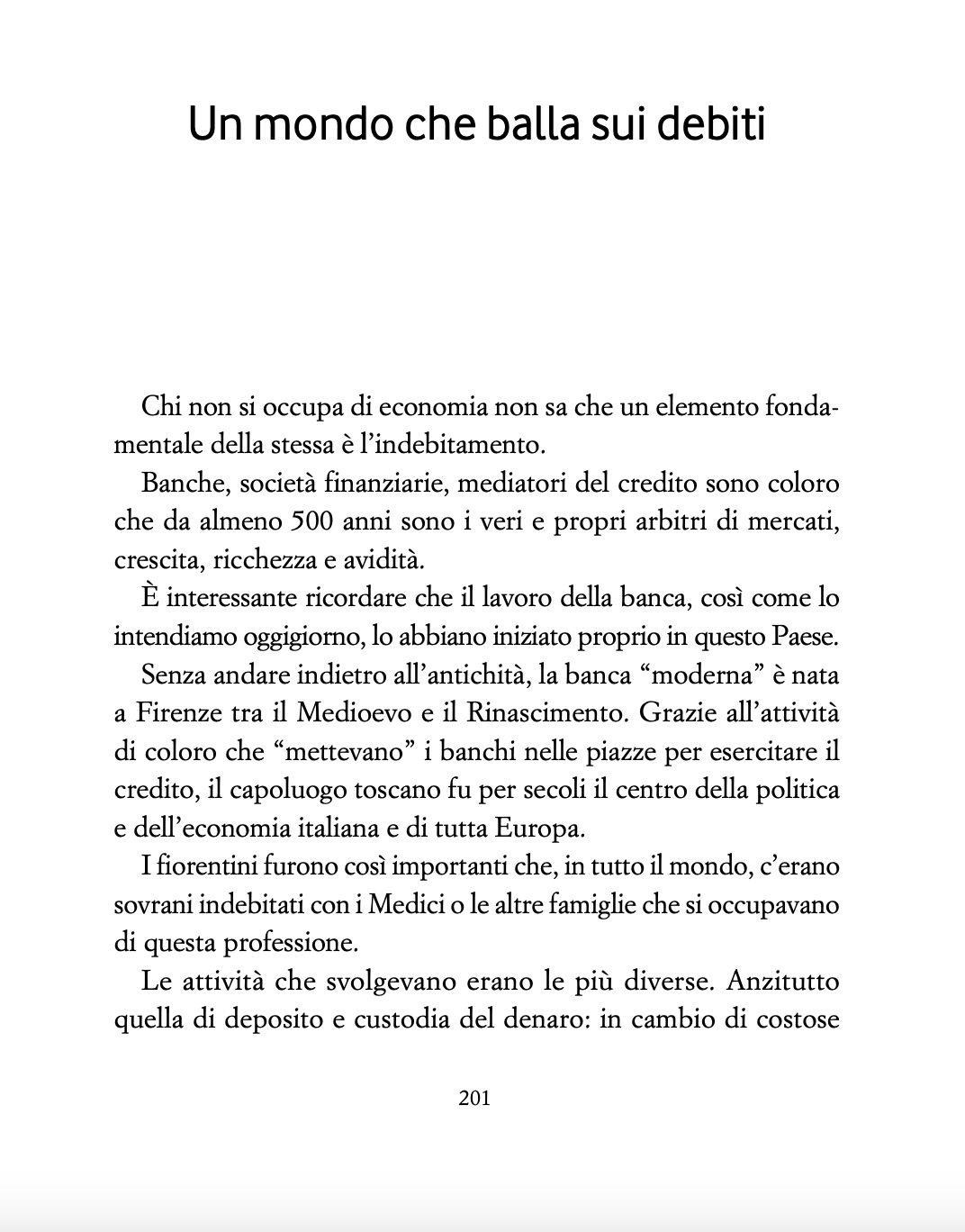 Un mondo che balla sui debiti

Chi non si occupa di economia non sa che un elemento fondamentale della stessa è l'indebitamento.

Banche, società finanziarie, mediatori del credito sono coloro che da almeno 500 anni sono i veri e propri arbitri di mercati, crescita, ricchezza e avidità.

È interessante ricordare che il lavoro della banca, così come lo intendiamo oggigiorno, lo abbiano iniziato proprio in questo Paese.

Senza andare indietro all'antichità, la banca "moderna" è nata a Firenze tra il Medioevo e il Rinascimento. Grazie all'attività di coloro che "mettevano" i banchi nelle piazze per esercitare il credito, il capoluogo toscano fu per secoli il centro della politica e dell'economia italiana e di tutta Europa.

I fiorentini furono così importanti che, in tutto il mondo, c'erano sovrani indebitati con i Medici o le altre famiglie che si occupavano di questa professione.

Le attività che svolgevano erano le più diverse. Anzitutto quella di deposito e custodia del denaro: in cambio di costose

201